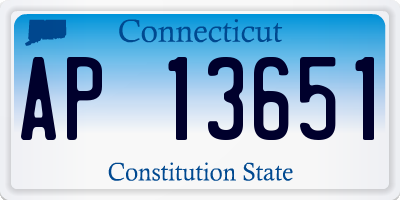 Connecticut

AP 13651

Constitution State